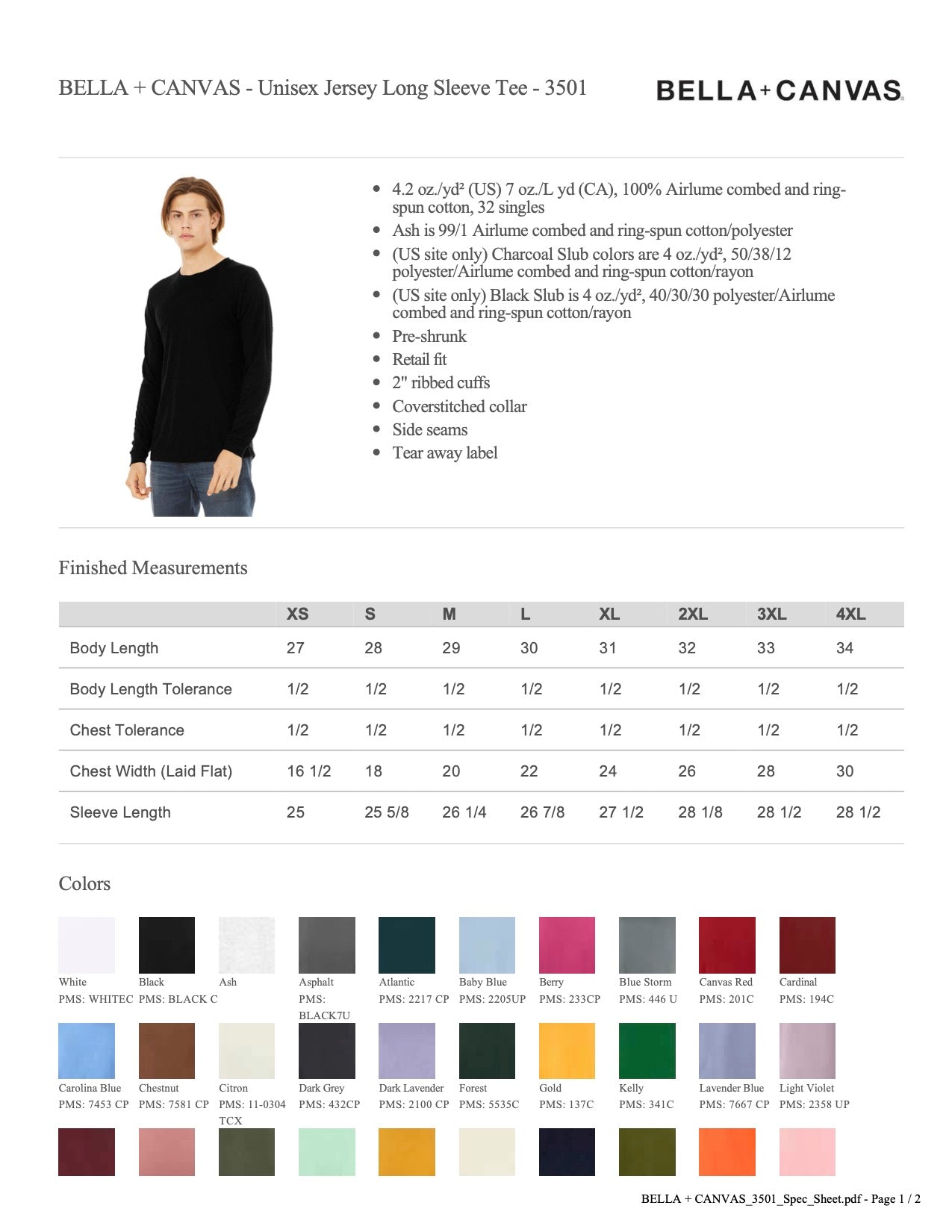 BELLA + CANVAS - Unisex Jersey Long Sleeve Tee - 3501

BELLA+CANVAS

- 4.2 oz./yd² (US) 7 oz./L yd (CA), 100% Airlume combed and ring-spun cotton, 32 singles
- Ash is 99/1 Airlume combed and ring-spun cotton/polyester
- (US site only) Charcoal Slub colors are 4 oz./yd², 50/38/12 polyester/Airlume combed and ring-spun cotton/rayon
- (US site only) Black Slub is 4 oz./yd², 40/30/30 polyester/Airlume combed and ring-spun cotton/rayon
- Pre-shrunk
- Retail fit
- 2" ribbed cuffs
- Coverstitched collar
- Side seams
- Tear away label

Finished Measurements

| | XS | S | M | L | XL | 2XL | 3XL | 4XL |
|---|---|---|---|---|---|---|---|---|
| Body Length | 27 | 28 | 29 | 30 | 31 | 32 | 33 | 34 |
| Body Length Tolerance | 1/2 | 1/2 | 1/2 | 1/2 | 1/2 | 1/2 | 1/2 | 1/2 |
| Chest Tolerance | 1/2 | 1/2 | 1/2 | 1/2 | 1/2 | 1/2 | 1/2 | 1/2 |
| Chest Width (Laid Flat) | 16 1/2 | 18 | 20 | 22 | 24 | 26 | 28 | 30 |
| Sleeve Length | 25 | 25 5/8 | 26 1/4 | 26 7/8 | 27 1/2 | 28 1/8 | 28 1/2 | 28 1/2 |

Colors

White
PMS: WHITEC
Black
PMS: BLACK C
Ash
Asphalt
PMS: BLACK7U
Atlantic
PMS: 2217 CP
Baby Blue
PMS: 2205UP
Berry
PMS: 233CP
Blue Storm
PMS: 446 U
Canvas Red
PMS: 201C
Cardinal
PMS: 194C

Carolina Blue
PMS: 7453 CP
Chestnut
PMS: 7581 CP
Citron
PMS: 11-0304 TCX
Dark Grey
PMS: 432CP
Dark Lavender
PMS: 2100 CP
Forest
PMS: 5535C
Gold
PMS: 137C
Kelly
PMS: 341C
Lavender Blue
PMS: 7667 CP
Light Violet
PMS: 2358 UP

BELLA + CANVAS_3501_Spec_Sheet.pdf - Page 1 / 2